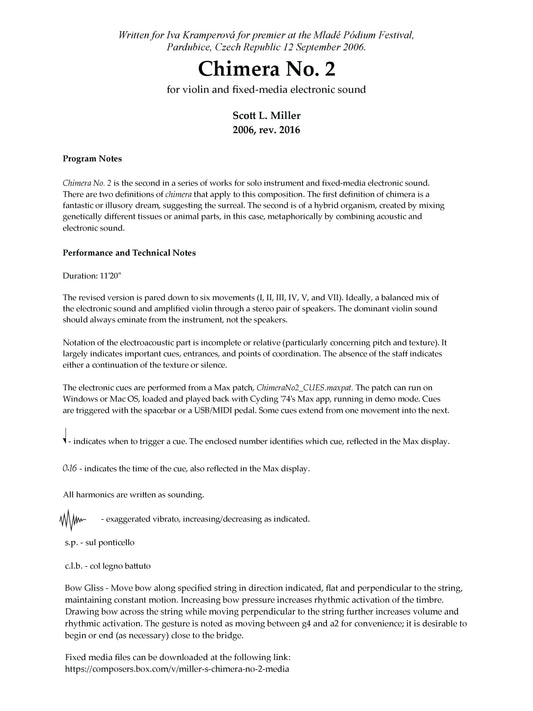 Written for Iva Kramperová for premier at the Mladé Pódium Festival, Pardubice, Czech Republic 12 September 2006.

Chimera No. 2

for violin and fixed-media electronic sound

Scott L. Miller
2006, rev. 2016

Program Notes

Chimera No. 2 is the second in a series of works for solo instrument and fixed-media electronic sound. There are two definitions of chimera that apply to this composition. The first definition of chimera is a fantastic or illusory dream, suggesting the surreal. The second is of a hybrid organism, created by mixing genetically different tissues or animal parts, in this case, metaphorically by combining acoustic and electronic sound.

Performance and Technical Notes

Duration: 11'20"

The revised version is pared down to six movements (I, II, III, IV, V, and VII). Ideally, a balanced mix of the electronic sound and amplified violin through a stereo pair of speakers. The dominant violin sound should always eminate from the instrument, not the speakers.

Notation of the electroacoustic part is incomplete or relative (particularly concerning pitch and texture). It largely indicates important cues, entrances, and points of coordination. The absence of the staff indicates either a continuation of the texture or silence.

The electronic cues are performed from a Max patch, ChimeraNo2_CUES.maxpat. The patch can run on Windows or Mac OS, loaded and played back with Cycling '74's Max app, running in demo mode. Cues are triggered with the spacebar or a USB/MIDI pedal. Some cues extend from one movement into the next.

- indicates when to trigger a cue. The enclosed number identifies which cue, reflected in the Max display.

0:16 - indicates the time of the cue, also reflected in the Max display.

All harmonics are written as sounding.

- exaggerated vibrato, increasing/decreasing as indicated.

s.p. - sul ponticello

c.l.b. - col legno battuto

Bow Gliss - Move bow along specified string in direction indicated, flat and perpendicular to the string, maintaining constant motion. Increasing bow pressure increases rhythmic activation of the timbre. Drawing bow across the string while moving perpendicular to the string further increases volume and rhythmic activation. The gesture is noted as moving between g4 and a2 for convenience; it is desirable to begin or end (as necessary) close to the bridge.

Fixed media files can be downloaded at the following link:
https://composers.box.com/v/miller-s-chimera-no-2-media